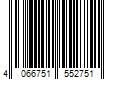 4 066751 552751